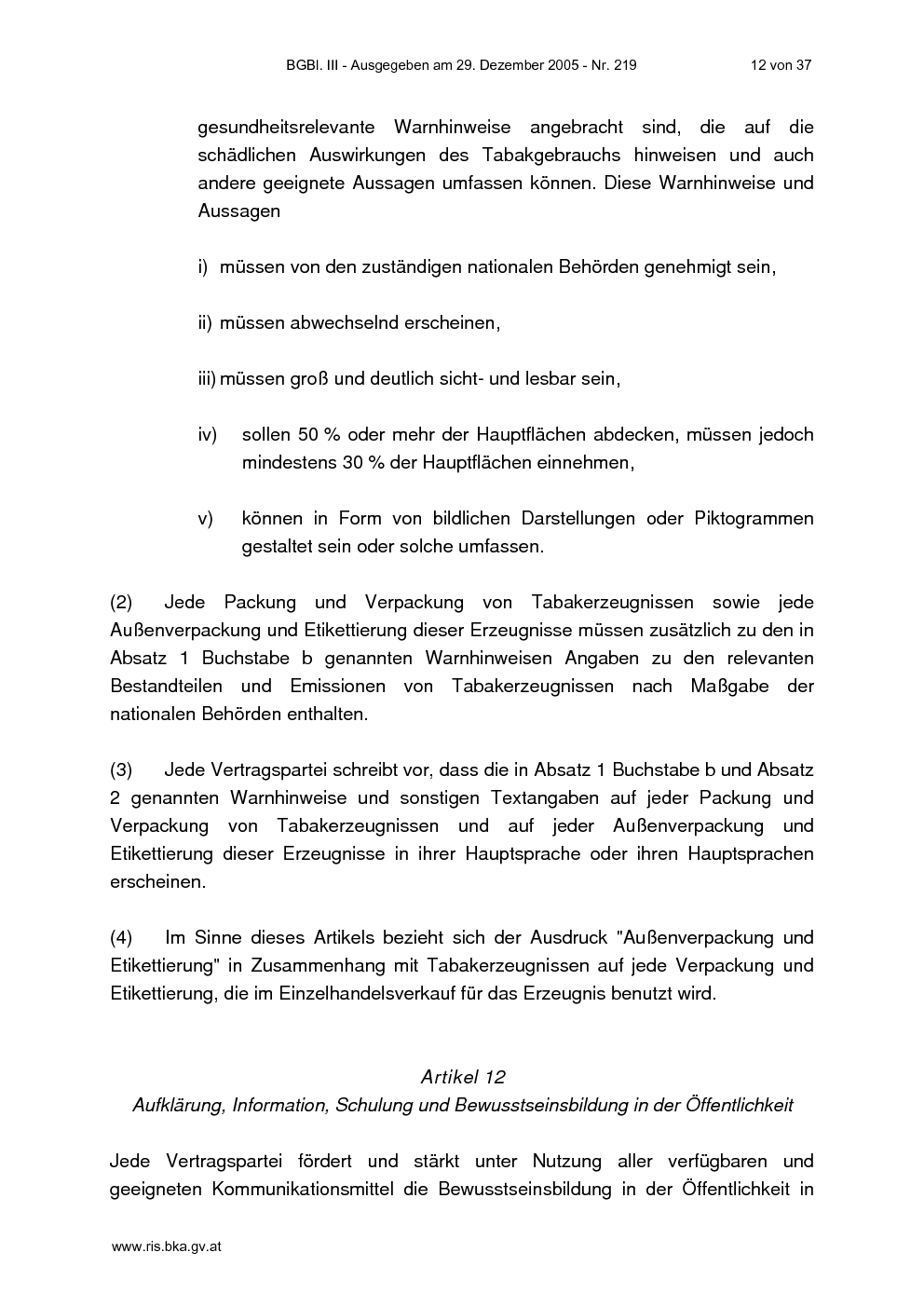 BGBl. III - Ausgegeben am 29. Dezember 2005 - Nr. 219 12 von 37

gesundheitsrelevante Warnhinweise angebracht sind, die auf die schädlichen Auswirkungen des Tabakgebrauchs hinweisen und auch andere geeignete Aussagen umfassen können. Diese Warnhinweise und Aussagen

i) müssen von den zuständigen nationalen Behörden genehmigt sein,

ii) müssen abwechselnd erscheinen,

iii) müssen groß und deutlich sicht- und lesbar sein,

iv) sollen 50 % oder mehr der Hauptflächen abdecken, müssen jedoch mindestens 30 % der Hauptflächen einnehmen,

v) können in Form von bildlichen Darstellungen oder Piktogrammen gestaltet sein oder solche umfassen.

(2) Jede Packung und Verpackung von Tabakerzeugnissen sowie jede Außenverpackung und Etikettierung dieser Erzeugnisse müssen zusätzlich zu den in Absatz 1 Buchstabe b genannten Warnhinweisen Angaben zu den relevanten Bestandteilen und Emissionen von Tabakerzeugnissen nach Maßgabe der nationalen Behörden enthalten.

(3) Jede Vertragspartei schreibt vor, dass die in Absatz 1 Buchstabe b und Absatz 2 genannten Warnhinweise und sonstigen Textangaben auf jeder Packung und Verpackung von Tabakerzeugnissen und auf jeder Außenverpackung und Etikettierung dieser Erzeugnisse in ihrer Hauptsprache oder ihren Hauptsprachen erscheinen.

(4) Im Sinne dieses Artikels bezieht sich der Ausdruck "Außenverpackung und Etikettierung" in Zusammenhang mit Tabakerzeugnissen auf jede Verpackung und Etikettierung, die im Einzelhandelsverkauf für das Erzeugnis benutzt wird.

Artikel 12
Aufklärung, Information, Schulung und Bewusstseinsbildung in der Öffentlichkeit

Jede Vertragspartei fördert und stärkt unter Nutzung aller verfügbaren und geeigneten Kommunikationsmittel die Bewusstseinsbildung in der Öffentlichkeit in

www.ris.bka.gv.at